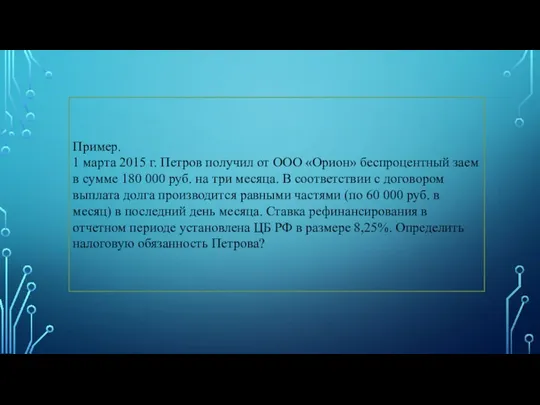 Пример.
1 марта 2015 г. Петров получил от ООО «Орион» беспроцентный заем в сумме 180 000 руб. на три месяца. В соответствии с договором выплата долга производится равными частями (по 60 000 руб. в месяц) в последний день месяца. Ставка рефинансирования в отчетном периоде установлена ЦБ РФ в размере 8,25%. Определить налоговую обязанность Петрова?